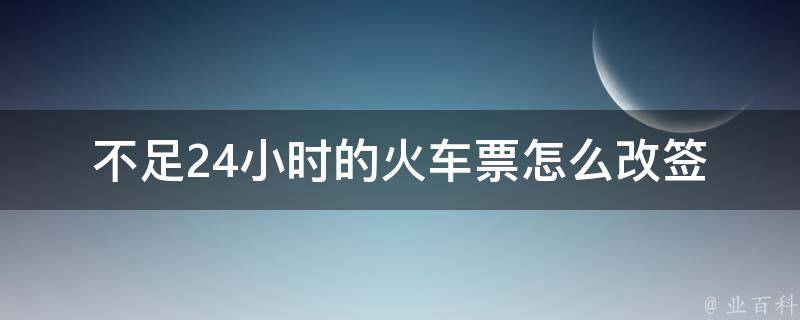 不足24小时的火车票怎么改签

@ 业百科